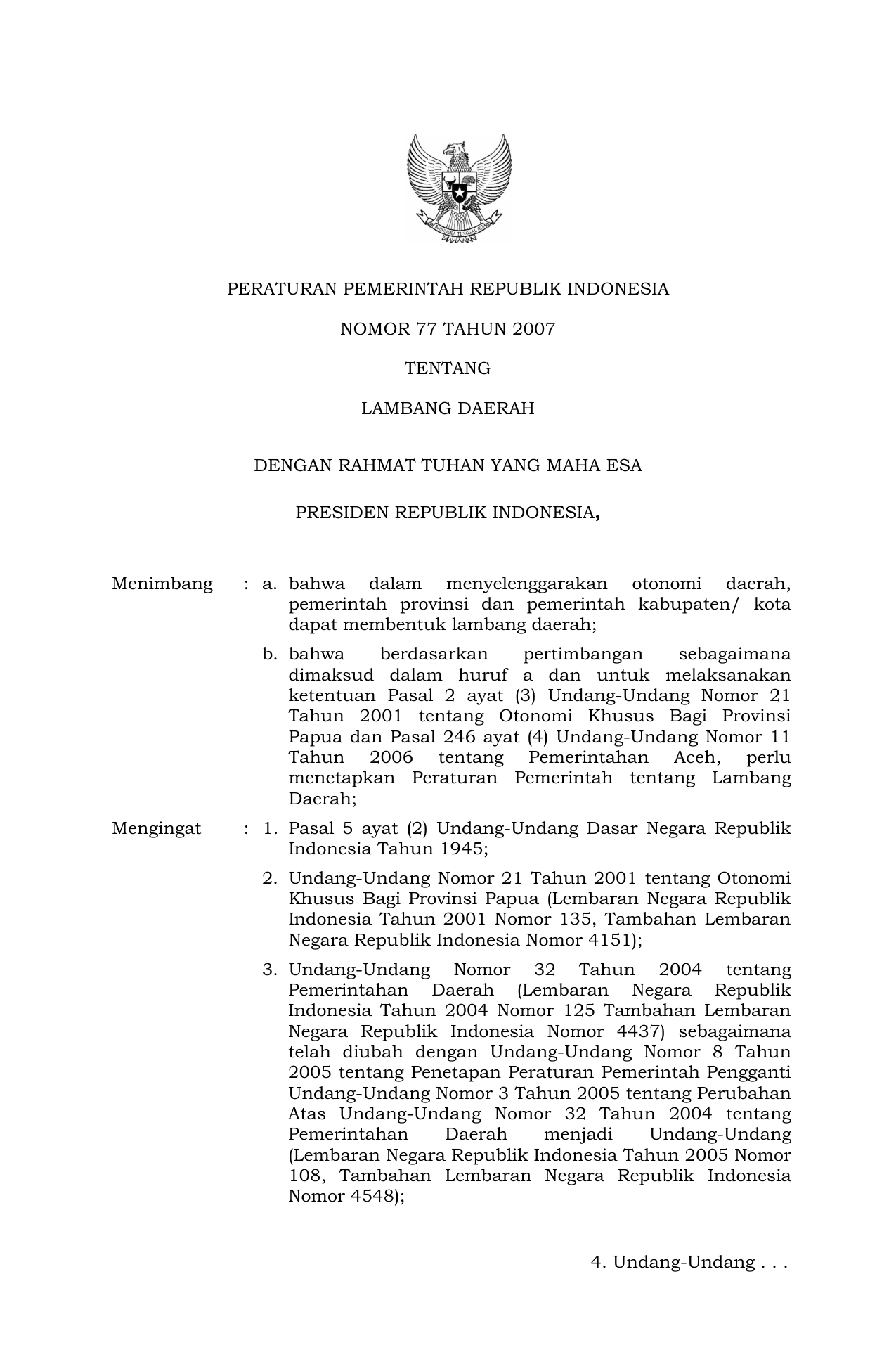 BHINNEKA TUNGGAL IKA

PERATURAN PEMERINTAH REPUBLIK INDONESIA

NOMOR 77 TAHUN 2007

TENTANG

LAMBANG DAERAH

DENGAN RAHMAT TUHAN YANG MAHA ESA

PRESIDEN REPUBLIK INDONESIA,

Menimbang : a. bahwa dalam menyelenggarakan otonomi daerah, pemerintah provinsi dan pemerintah kabupaten/ kota dapat membentuk lambang daerah;

b. bahwa berdasarkan pertimbangan sebagaimana dimaksud dalam huruf a dan untuk melaksanakan ketentuan Pasal 2 ayat (3) Undang-Undang Nomor 21 Tahun 2001 tentang Otonomi Khusus Bagi Provinsi Papua dan Pasal 246 ayat (4) Undang-Undang Nomor 11 Tahun 2006 tentang Pemerintahan Aceh, perlu menetapkan Peraturan Pemerintah tentang Lambang Daerah;

Mengingat : 1. Pasal 5 ayat (2) Undang-Undang Dasar Negara Republik Indonesia Tahun 1945;

2. Undang-Undang Nomor 21 Tahun 2001 tentang Otonomi Khusus Bagi Provinsi Papua (Lembaran Negara Republik Indonesia Tahun 2001 Nomor 135, Tambahan Lembaran Negara Republik Indonesia Nomor 4151);

3. Undang-Undang Nomor 32 Tahun 2004 tentang Pemerintahan Daerah (Lembaran Negara Republik Indonesia Tahun 2004 Nomor 125 Tambahan Lembaran Negara Republik Indonesia Nomor 4437) sebagaimana telah diubah dengan Undang-Undang Nomor 8 Tahun 2005 tentang Penetapan Peraturan Pemerintah Pengganti Undang-Undang Nomor 3 Tahun 2005 tentang Perubahan Atas Undang-Undang Nomor 32 Tahun 2004 tentang Pemerintahan Daerah menjadi Undang-Undang (Lembaran Negara Republik Indonesia Tahun 2005 Nomor 108, Tambahan Lembaran Negara Republik Indonesia Nomor 4548);

4. Undang-Undang . . .